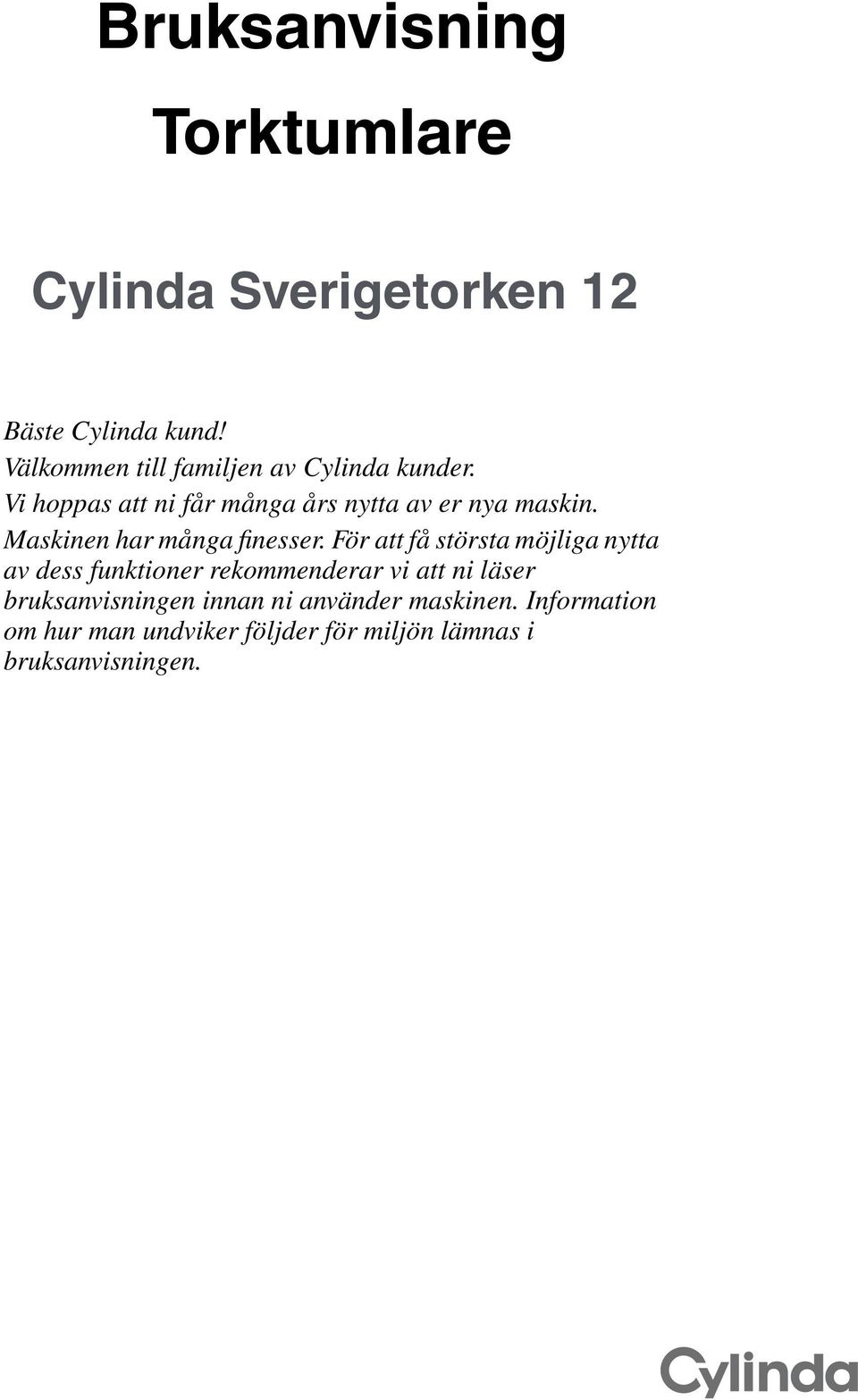 Bruksanvisning

Torktumlare

Cylinda Sverigetorken 12

Bäste Cylinda kund!
Välkommen till familjen av Cylinda kunder.
Vi hoppas att ni får många års nytta av er nya maskin.
Maskinen har många finesser. För att få största möjliga nytta av dess funktioner rekommenderar vi att ni läser bruksanvisningen innan ni använder maskinen. Information om hur man undviker följder för miljön lämnas i bruksanvisningen.

Cylinda